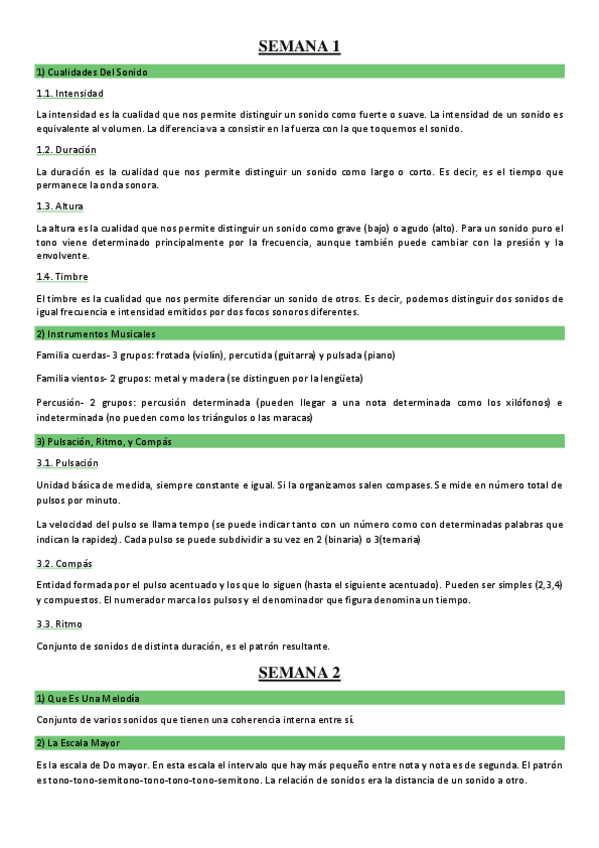 SEMANA 1

1) Cualidades Del Sonido

1.1. Intensidad

La intensidad es la cualidad que nos permite distinguir un sonido como fuerte o suave. La intensidad de un sonido es equivalente al volumen. La diferencia va a consistir en la fuerza con la que toquemos el sonido.

1.2. Duración

La duración es la cualidad que nos permite distinguir un sonido como largo o corto. Es decir, es el tiempo que permanece la onda sonora.

1.3. Altura

La altura es la cualidad que nos permite distinguir un sonido como grave (bajo) o agudo (alto). Para un sonido puro el tono viene determinado principalmente por la frecuencia, aunque también puede cambiar con la presión y la envolvente.

1.4. Timbre

El timbre es la cualidad que nos permite diferenciar un sonido de otros. Es decir, podemos distinguir dos sonidos de igual frecuencia e intensidad emitidos por dos focos sonoros diferentes.

2) Instrumentos Musicales

Familia cuerdas- 3 grupos: frotada (violín), percutida (guitarra) y pulsada (piano)

Familia vientos- 2 grupos: metal y madera (se distinguen por la lengüeta)

Percusión- 2 grupos: percusión determinada (pueden llegar a una nota determinada como los xilófonos) e indeterminada (no pueden como los triángulos o las maracas)

3) Pulsación, Ritmo, y Compás

3.1. Pulsación

Unidad básica de medida, siempre constante e igual. Si la organizamos salen compases. Se mide en número total de pulsos por minuto.

La velocidad del pulso se llama tempo (se puede indicar tanto con un número como con determinadas palabras que indican la rapidez). Cada pulso se puede subdividir a su vez en 2 (binaria) o 3(ternaria)

3.2. Compás

Entidad formada por el pulso acentuado y los que lo siguen (hasta el siguiente acentuado). Pueden ser simples (2,3,4) y compuestos. El numerador marca los pulsos y el denominador que figura denomina un tiempo.

3.3. Ritmo

Conjunto de sonidos de distinta duración, es el patrón resultante.

SEMANA 2

1) Que Es Una Melodía

Conjunto de varios sonidos que tienen una coherencia interna entre sí.

2) La Escala Mayor

Es la escala de Do mayor. En esta escala el intervalo que hay más pequeño entre nota y nota es de segunda. El patrón es tono-tono-semitono-tono-tono-tono-semitono. La relación de sonidos era la distancia de un sonido a otro.